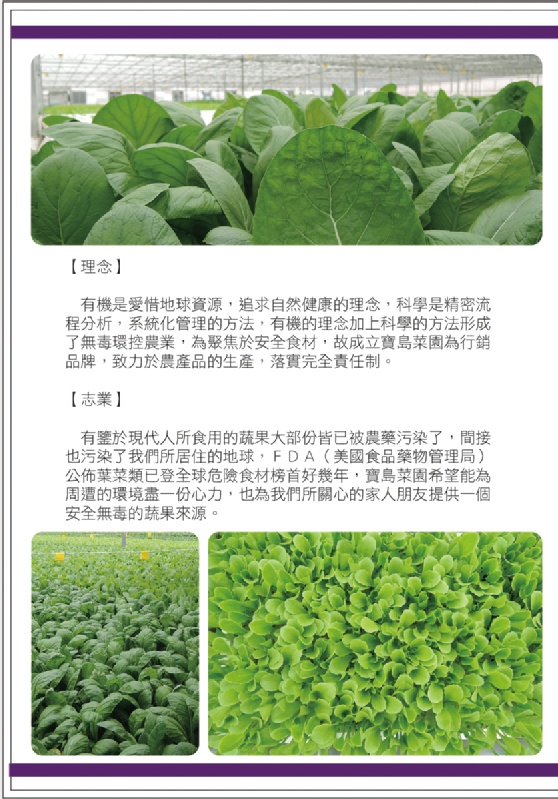 【理念】

有機是愛惜地球資源，追求自然健康的理念，科學是精密流程分析，系統化管理的方法，有機的理念加上科學的方法形成了無毒環控農業，為聚焦於安全食材，故成立寶島菜園為行銷品牌，致力於農產品的生產，落實完全責任制。

【志業】

有鑒於現代人所食用的蔬果大部份皆已被農藥污染了，間接也污染了我們所居住的地球，ＦＤＡ（美國食品藥物管理局）公佈葉菜類已登全球危險食材榜首好幾年，寶島菜園希望能為周遭的環境盡一份心力，也為我們所關心的家人朋友提供一個安全無毒的蔬果來源。